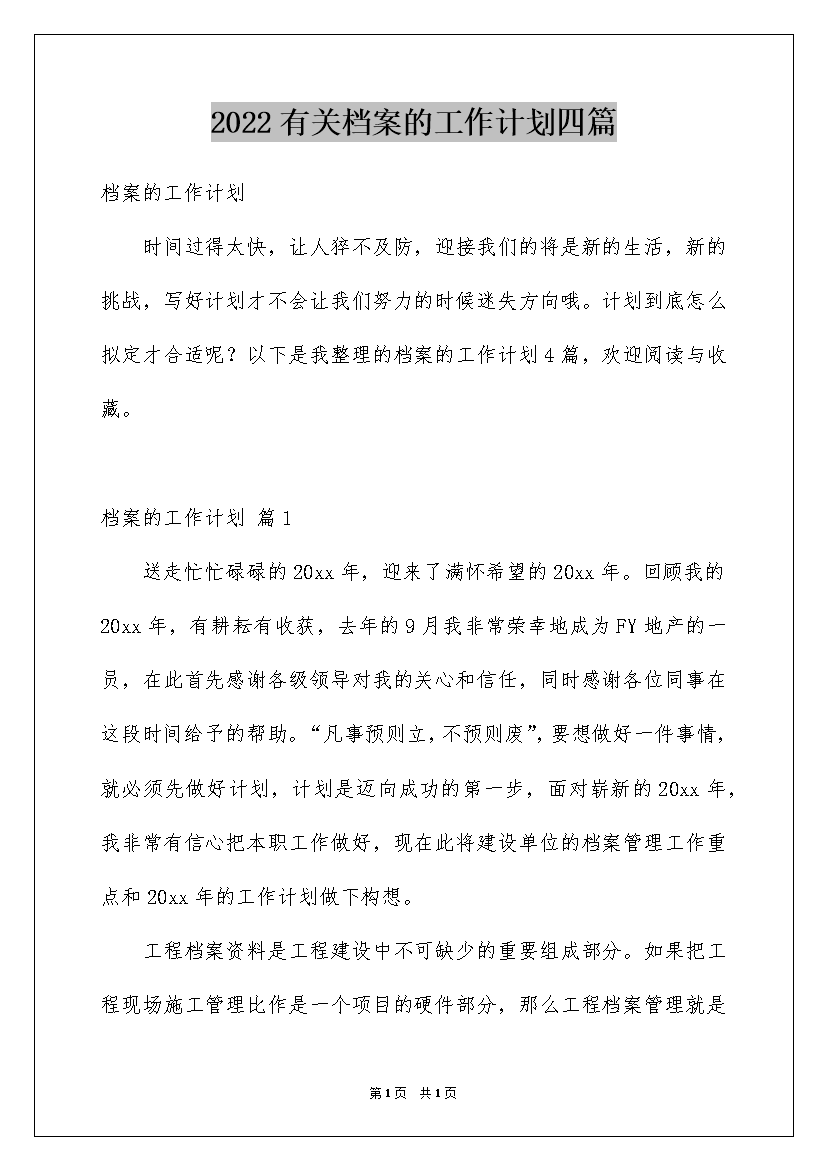 2022有关档案的工作计划四篇

档案的工作计划

时间过得太快，让人猝不及防，迎接我们的将是新的生活，新的挑战，写好计划才不会让我们努力的时候迷失方向哦。计划到底怎么拟定才合适呢？以下是我整理的档案的工作计划4篇，欢迎阅读与收藏。

档案的工作计划 篇1

送走忙忙碌碌的20xx年，迎来了满怀希望的20xx年。回顾我的20xx年，有耕耘有收获，去年的9月我非常荣幸地成为FY地产的一员，在此首先感谢各级领导对我的关心和信任，同时感谢各位同事在这段时间给予的帮助。“凡事预则立，不预则废”，要想做好一件事情，就必须先做好计划，计划是迈向成功的第一步，面对崭新的20xx年，我非常有信心把本职工作做好，现在此将建设单位的档案管理工作重点和20xx年的工作计划做下构想。

工程档案资料是工程建设中不可缺少的重要组成部分。如果把工程现场施工管理比作是一个项目的硬件部分，那么工程档案管理就是

第1页 共1页